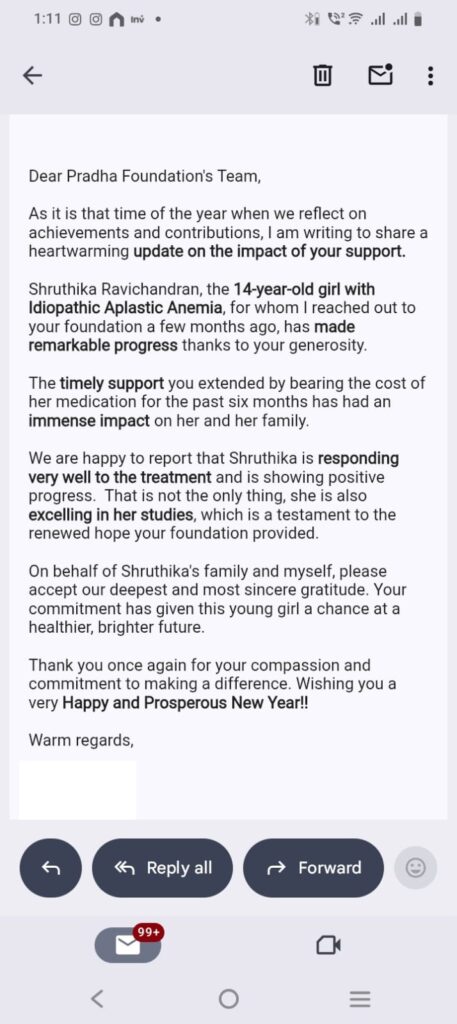 1:11

Dear Pradha Foundation's Team,

As it is that time of the year when we reflect on achievements and contributions, I am writing to share a heartwarming update on the impact of your support.

Shruthika Ravichandran, the 14-year-old girl with Idiopathic Aplastic Anemia, for whom I reached out to your foundation a few months ago, has made remarkable progress thanks to your generosity.

The timely support you extended by bearing the cost of her medication for the past six months has had an immense impact on her and her family.

We are happy to report that Shruthika is responding very well to the treatment and is showing positive progress. That is not the only thing, she is also excelling in her studies, which is a testament to the renewed hope your foundation provided.

On behalf of Shruthika's family and myself, please accept our deepest and most sincere gratitude. Your commitment has given this young girl a chance at a healthier, brighter future.

Thank you once again for your compassion and commitment to making a difference. Wishing you a very Happy and Prosperous New Year!!

Warm regards,

Reply all
Forward
99+